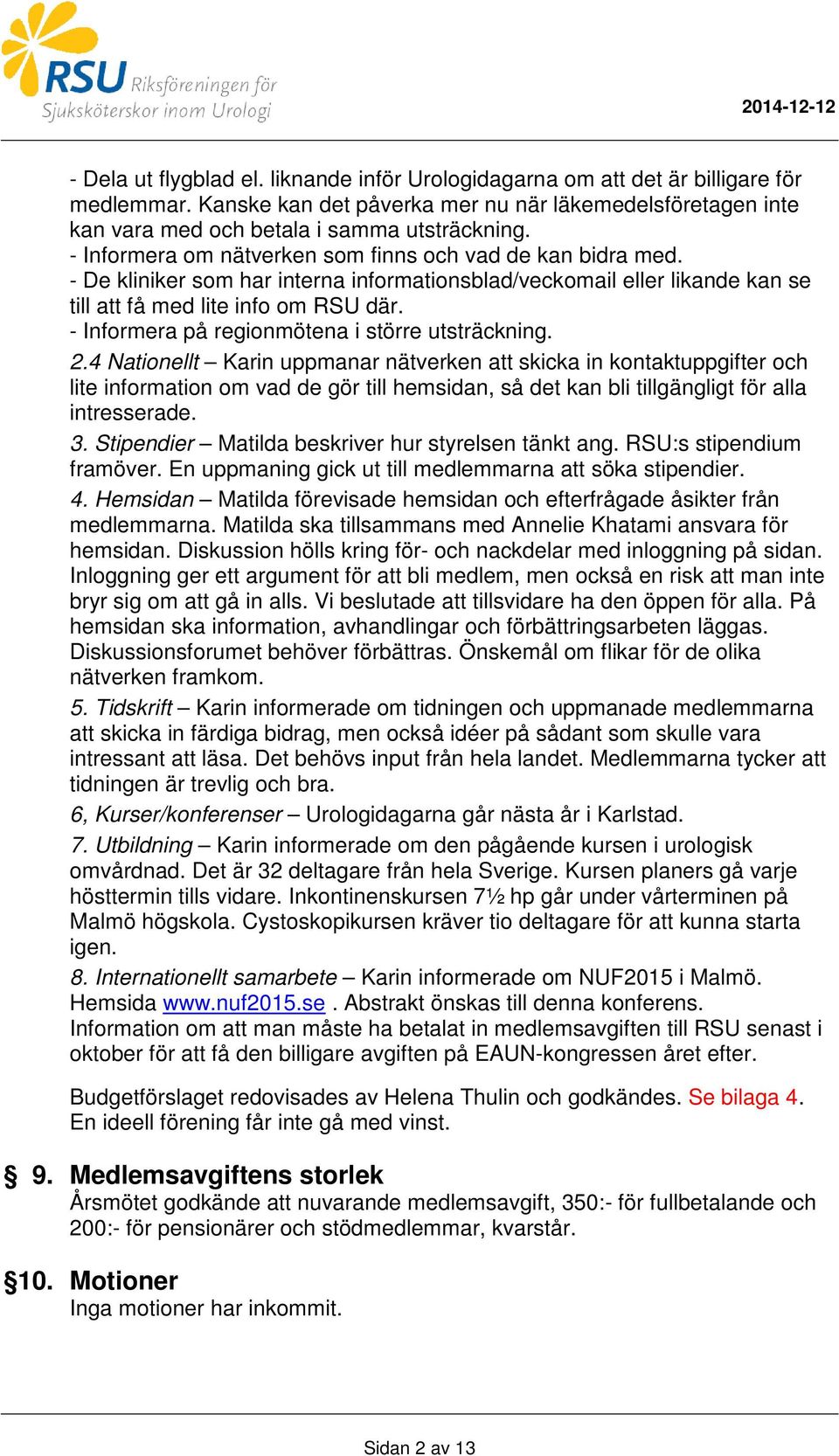 RSU Riksföreningen för Sjuksköterskor inom Urologi

2014-12-12

- Dela ut flygblad el. liknande inför Urologidagarna om att det är billigare för medlemmar. Kanske kan det påverka mer nu när läkemedelsföretagen inte kan vara med och betala i samma utsträckning.
- Informera om nätverken som finns och vad de kan bidra med.
- De kliniker som har interna informationsblad/veckomail eller likande kan se till att få med lite info om RSU där.
- Informera på regionmötena i större utsträckning.

2.4 Nationellt – Karin uppmanar nätverken att skicka in kontaktuppgifter och lite information om vad de gör till hemsidan, så det kan bli tillgängligt för alla intresserade.

3. Stipendier – Matilda beskriver hur styrelsen tänkt ang. RSU:s stipendium framöver. En uppmaning gick ut till medlemmarna att söka stipendier.

4. Hemsidan – Matilda förevisade hemsidan och efterfrågade åsikter från medlemmarna. Matilda ska tillsammans med Annelie Khatami ansvara för hemsidan. Diskussion hölls kring för- och nackdelar med inloggning på sidan. Inloggning ger ett argument för att bli medlem, men också en risk att man inte bryr sig om att gå in alls. Vi beslutade att tillsvidare ha den öppen för alla. På hemsidan ska information, avhandlingar och förbättringsarbeten läggas. Diskussionsforumet behöver förbättras. Önskemål om flikar för de olika nätverken framkom.

5. Tidskrift – Karin informerade om tidningen och uppmanade medlemmarna att skicka in färdiga bidrag, men också idéer på sådant som skulle vara intressant att läsa. Det behövs input från hela landet. Medlemmarna tycker att tidningen är trevlig och bra.

6, Kurser/konferenser – Urologidagarna går nästa år i Karlstad.

7. Utbildning – Karin informerade om den pågående kursen i urologisk omvårdnad. Det är 32 deltagare från hela Sverige. Kursen planers gå varje hösttermin tills vidare. Inkontinenskursen 7½ hp går under vårterminen på Malmö högskola. Cystoskopikursen kräver tio deltagare för att kunna starta igen.

8. Internationellt samarbete – Karin informerade om NUF2015 i Malmö. Hemsida www.nuf2015.se . Abstrakt önskas till denna konferens. Information om att man måste ha betalat in medlemsavgiften till RSU senast i oktober för att få den billigare avgiften på EAUN-kongressen året efter.

Budgetförslaget redovisades av Helena Thulin och godkändes. Se bilaga 4. En ideell förening får inte gå med vinst.

§ 9. Medlemsavgiftens storlek
Årsmötet godkände att nuvarande medlemsavgift, 350:- för fullbetalande och 200:- för pensionärer och stödmedlemmar, kvarstår.

§10. Motioner
Inga motioner har inkommit.

Sidan 2 av 13